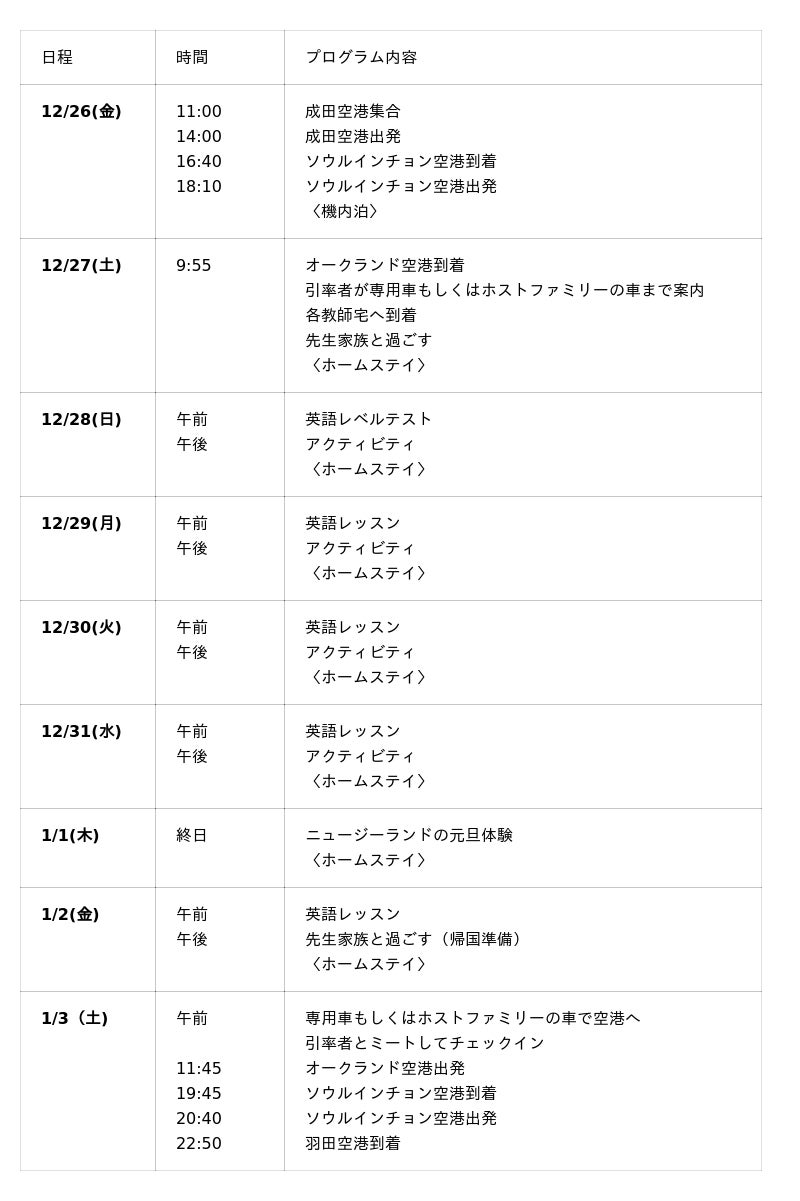 | 日程 | 時間 | プログラム内容 |
|---|---|---|
| 12/26(金) | 11:00 14:00 16:40 18:10 | 成田空港集合 成田空港出発 ソウルインチョン空港到着 ソウルインチョン空港出発 〈機内泊〉 |
| 12/27(土) | 9:55 | オークランド空港到着 引率者が専用車もしくはホストファミリーの車まで案内 各教師宅へ到着 先生家族と過ごす 〈ホームステイ〉 |
| 12/28(日) | 午前 午後 | 英語レベルテスト アクティビティ 〈ホームステイ〉 |
| 12/29(月) | 午前 午後 | 英語レッスン アクティビティ 〈ホームステイ〉 |
| 12/30(火) | 午前 午後 | 英語レッスン アクティビティ 〈ホームステイ〉 |
| 12/31(水) | 午前 午後 | 英語レッスン アクティビティ 〈ホームステイ〉 |
| 1/1(木) | 終日 | ニュージーランドの元旦体験 〈ホームステイ〉 |
| 1/2(金) | 午前 午後 | 英語レッスン 先生家族と過ごす（帰国準備） 〈ホームステイ〉 |
| 1/3（土) | 午前 11:45 19:45 20:40 22:50 | 専用車もしくはホストファミリーの車で空港へ 引率者とミートしてチェックイン オークランド空港出発 ソウルインチョン空港到着 ソウルインチョン空港出発 羽田空港到着 |